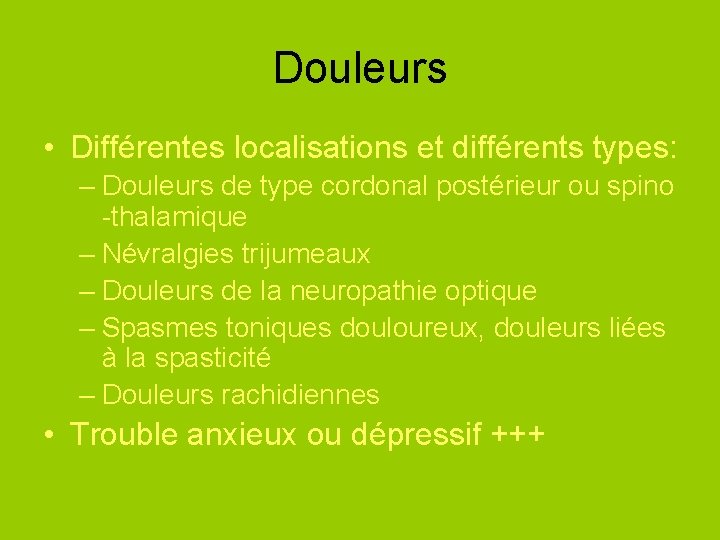 Douleurs

• Différentes localisations et différents types:
  – Douleurs de type cordonal postérieur ou spino -thalamique
  – Névralgies trijumeaux
  – Douleurs de la neuropathie optique
  – Spasmes toniques douloureux, douleurs liées à la spasticité
  – Douleurs rachidiennes
• Trouble anxieux ou dépressif +++